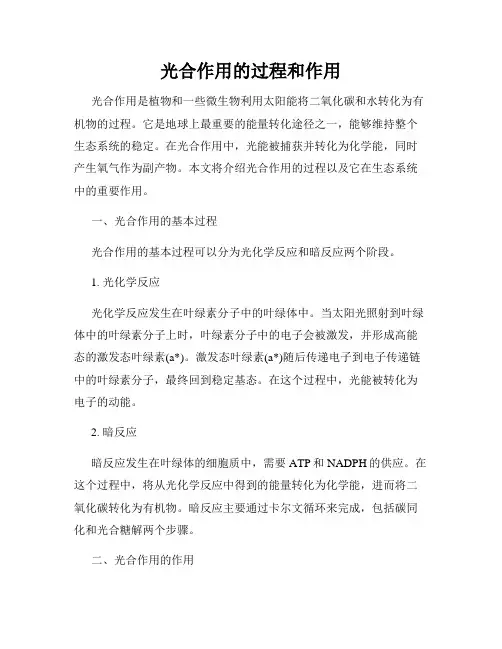 光合作用的过程和作用

光合作用是植物和一些微生物利用太阳能将二氧化碳和水转化为有机物的过程。它是地球上最重要的能量转化途径之一，能够维持整个生态系统的稳定。在光合作用中，光能被捕获并转化为化学能，同时产生氧气作为副产物。本文将介绍光合作用的过程以及它在生态系统中的重要作用。

一、光合作用的基本过程

光合作用的基本过程可以分为光化学反应和暗反应两个阶段。

1. 光化学反应

光化学反应发生在叶绿素分子中的叶绿体中。当太阳光照射到叶绿体中的叶绿素分子上时，叶绿素分子中的电子会被激发，并形成高能态的激发态叶绿素(a*)。激发态叶绿素(a*)随后传递电子到电子传递链中的叶绿素分子，最终回到稳定基态。在这个过程中，光能被转化为电子的动能。

2. 暗反应

暗反应发生在叶绿体的细胞质中，需要 ATP 和 NADPH 的供应。在这个过程中，将从光化学反应中得到的能量转化为化学能，进而将二氧化碳转化为有机物。暗反应主要通过卡尔文循环来完成，包括碳同化和光合糖解两个步骤。

二、光合作用的作用